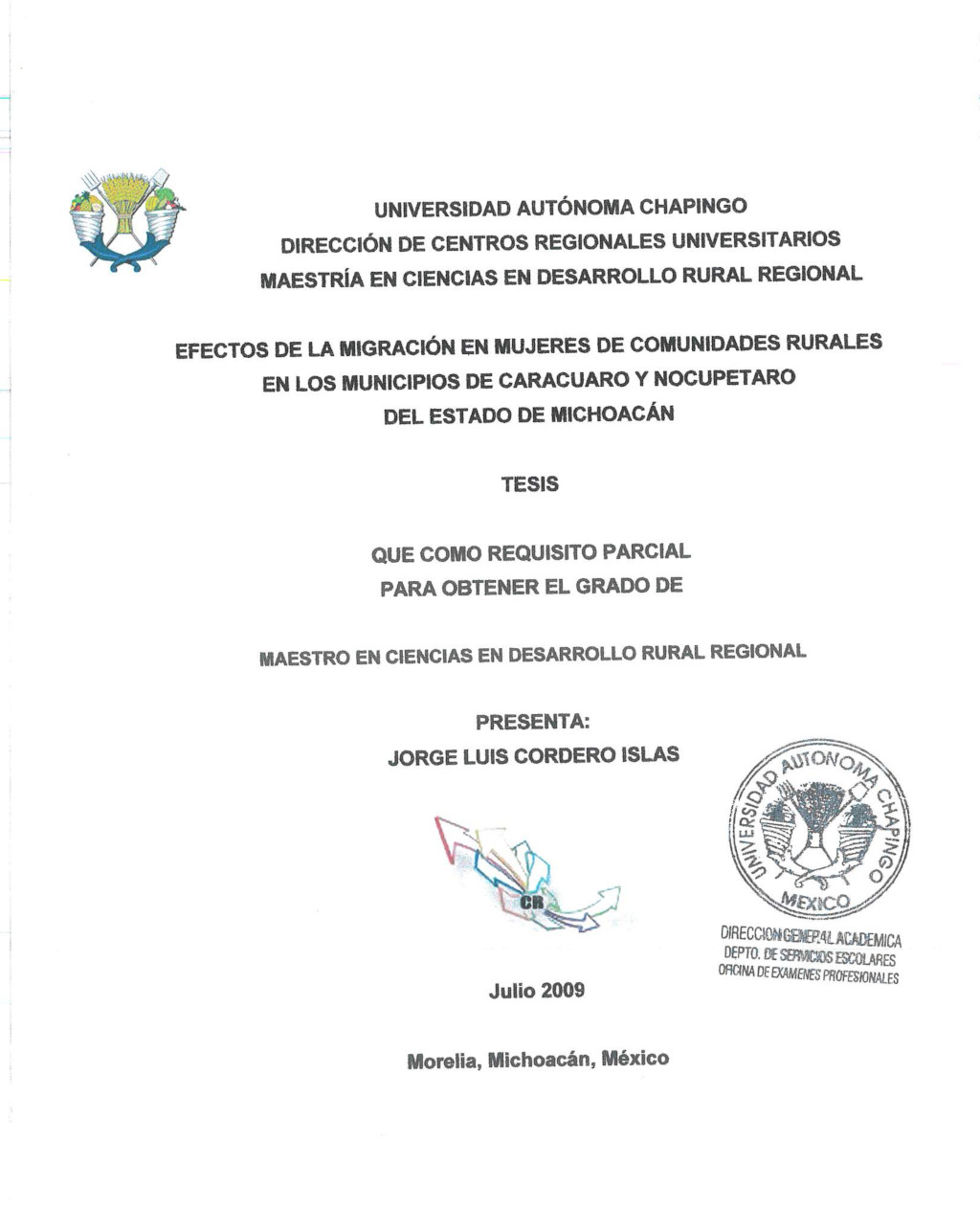 UNIVERSIDAD AUTÓNOMA CHAPINGO
DIRECCIÓN DE CENTROS REGIONALES UNIVERSITARIOS
MAESTRÍA EN CIENCIAS EN DESARROLLO RURAL REGIONAL

EFECTOS DE LA MIGRACIÓN EN MUJERES DE COMUNIDADES RURALES EN LOS MUNICIPIOS DE CARACUARO Y NOCUPETARO DEL ESTADO DE MICHOACÁN

TESIS

QUE COMO REQUISITO PARCIAL PARA OBTENER EL GRADO DE

MAESTRO EN CIENCIAS EN DESARROLLO RURAL REGIONAL

PRESENTA:
JORGE LUIS CORDERO ISLAS

CR

UNIVERSIDAD AUTONOMA CHAPINGO
MEXICO
DIRECCION GENERAL ACADEMICA
DEPTO. DE SERVICIOS ESCOLARES
OFICINA DE EXAMENES PROFESIONALES

Julio 2009

Morelia, Michoacán, México